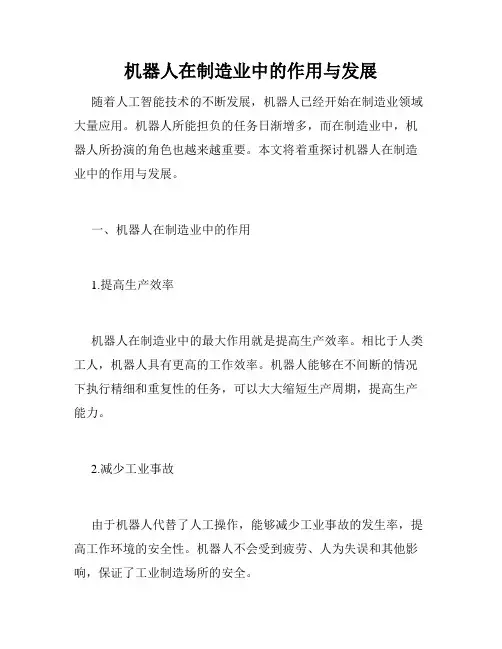 机器人在制造业中的作用与发展

随着人工智能技术的不断发展，机器人已经开始在制造业领域大量应用。机器人所能担负的任务日渐增多，而在制造业中，机器人所扮演的角色也越来越重要。本文将着重探讨机器人在制造业中的作用与发展。

一、机器人在制造业中的作用

1.提高生产效率

机器人在制造业中的最大作用就是提高生产效率。相比于人类工人，机器人具有更高的工作效率。机器人能够在不间断的情况下执行精细和重复性的任务，可以大大缩短生产周期，提高生产能力。

2.减少工业事故

由于机器人代替了人工操作，能够减少工业事故的发生率，提高工作环境的安全性。机器人不会受到疲劳、人为失误和其他影响，保证了工业制造场所的安全。